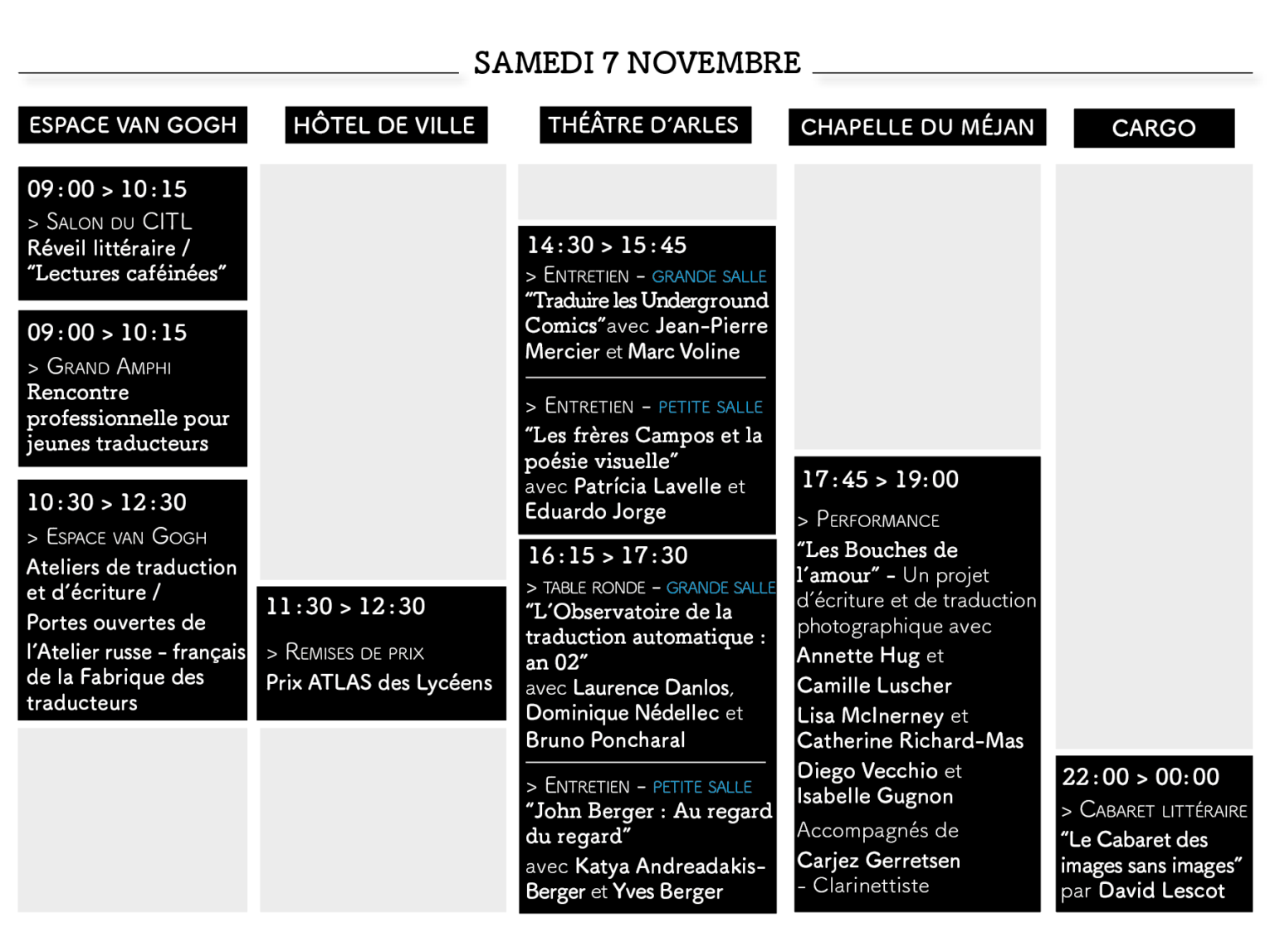 SAMEDI 7 NOVEMBRE

ESPACE VAN GOGH

09:00 > 10:15
> SALON DU CITL
Réveil littéraire / "Lectures caféinées"

09:00 > 10:15
> GRAND AMPHI
Rencontre professionnelle pour jeunes traducteurs

10:30 > 12:30
> ESPACE VAN GOGH
Ateliers de traduction et d'écriture /
Portes ouvertes de l'Atelier russe - français de la Fabrique des traducteurs

HÔTEL DE VILLE

11:30 > 12:30
> REMISES DE PRIX
Prix ATLAS des Lycéens

THÉÂTRE D'ARLES

14:30 > 15:45
> ENTRETIEN - GRANDE SALLE
"Traduire les Underground Comics" avec Jean-Pierre Mercier et Marc Voline

> ENTRETIEN - PETITE SALLE
"Les frères Campos et la poésie visuelle"
avec Patrícia Lavelle et Eduardo Jorge

16:15 > 17:30
> TABLE RONDE - GRANDE SALLE
"L'Observatoire de la traduction automatique : an 02"
avec Laurence Danlos, Dominique Nédellec et Bruno Poncharal

> ENTRETIEN - PETITE SALLE
"John Berger : Au regard du regard"
avec Katya Andreadakis-Berger et Yves Berger

CHAPELLE DU MÉJAN

17:45 > 19:00
> PERFORMANCE
"Les Bouches de l'amour" - Un projet d'écriture et de traduction photographique avec
Annette Hug et Camille Luscher
Lisa McInerney et Catherine Richard-Mas
Diego Vecchio et Isabelle Gugnon
Accompagnés de Carjez Gerretsen - Clarinettiste

CARGO

22:00 > 00:00
> CABARET LITTÉRAIRE
"Le Cabaret des images sans images" par David Lescot